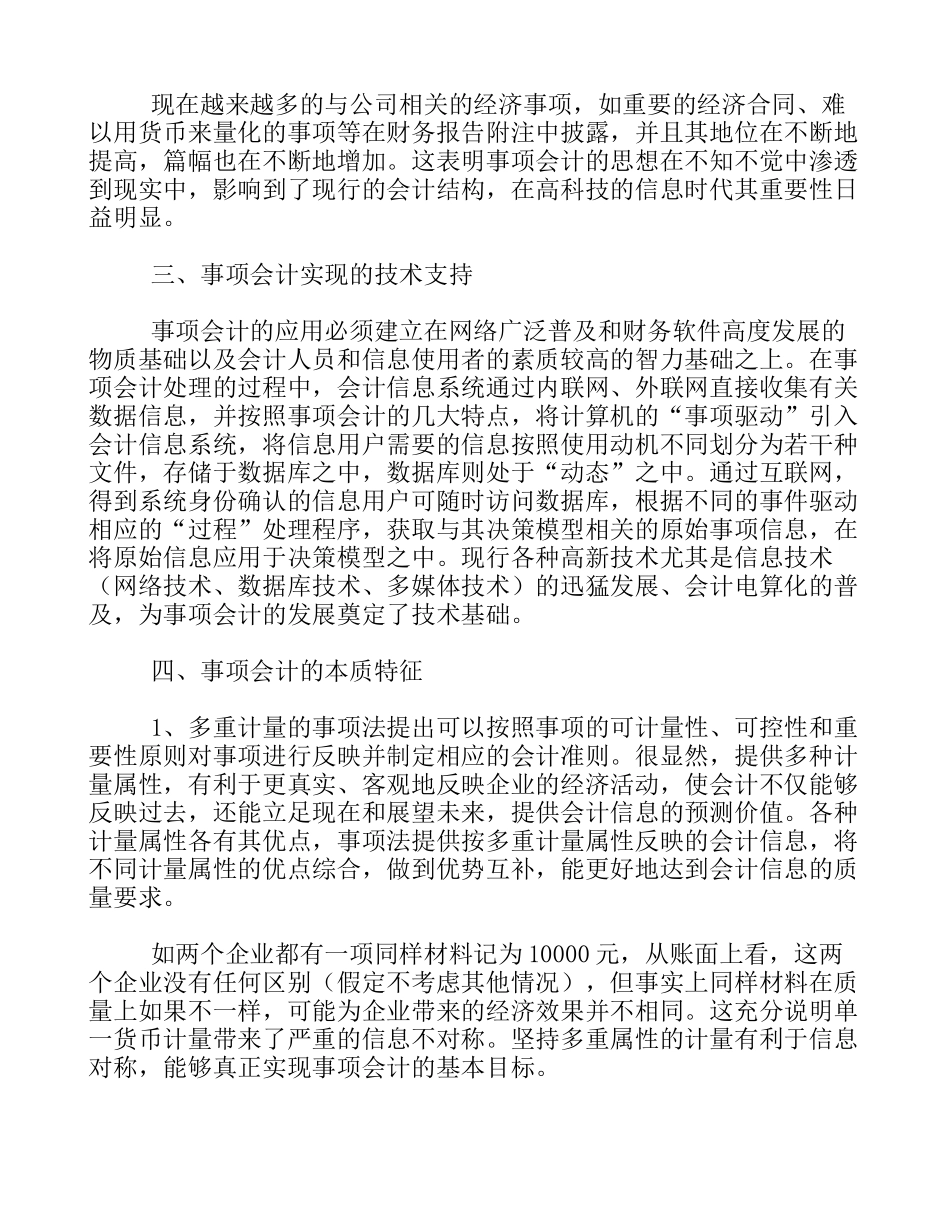 现在越来越多的与公司相关的经济事项，如重要的经济合同、难以用货币来量化的事项等在财务报告附注中披露，并且其地位在不断地提高，篇幅也在不断地增加。这表明事项会计的思想在不知不觉中渗透到现实中，影响到了现行的会计结构，在高科技的信息时代其重要性日益明显。

三、事项会计实现的技术支持

事项会计的应用必须建立在网络广泛普及和财务软件高度发展的物质基础以及会计人员和信息使用者的素质较高的智力基础之上。在事项会计处理的过程中，会计信息系统通过内联网、外联网直接收集有关数据信息，并按照事项会计的几大特点，将计算机的“事项驱动”引入会计信息系统，将信息用户需要的信息按照使用动机不同划分为若干种文件，存储于数据库之中，数据库则处于“动态”之中。通过互联网，得到系统身份确认的信息用户可随时访问数据库，根据不同的事件驱动相应的“过程”处理程序，获取与其决策模型相关的原始事项信息，在将原始信息应用于决策模型之中。现行各种高新技术尤其是信息技术（网络技术、数据库技术、多媒体技术）的迅猛发展、会计电算化的普及，为事项会计的发展奠定了技术基础。

四、事项会计的本质特征

1、多重计量的事项法提出可以按照事项的可计量性、可控性和重要性原则对事项进行反映并制定相应的会计准则。很显然，提供多种计量属性，有利于更真实、客观地反映企业的经济活动，使会计不仅能够反映过去，还能立足现在和展望未来，提供会计信息的预测价值。各种计量属性各有其优点，事项法提供按多重计量属性反映的会计信息，将不同计量属性的优点综合，做到优势互补，能更好地达到会计信息的质量要求。

如两个企业都有一项同样材料记为 10000 元，从账面上看，这两个企业没有任何区别（假定不考虑其他情况），但事实上同样材料在质量上如果不一样，可能为企业带来的经济效果并不相同。这充分说明单一货币计量带来了严重的信息不对称。坚持多重属性的计量有利于信息对称，能够真正实现事项会计的基本目标。